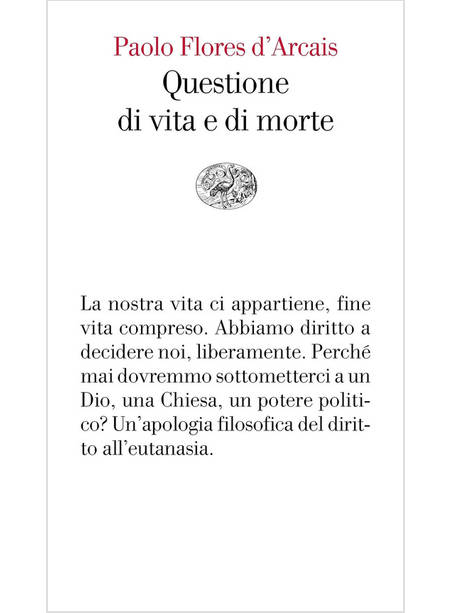 Paolo Flores d'Arcais
Questione di vita e di morte

La nostra vita ci appartiene, fine vita compreso. Abbiamo diritto a decidere noi, liberamente. Perché mai dovremmo sottometterci a un Dio, una Chiesa, un potere politico? Un'apologia filosofica del diritto all'eutanasia.